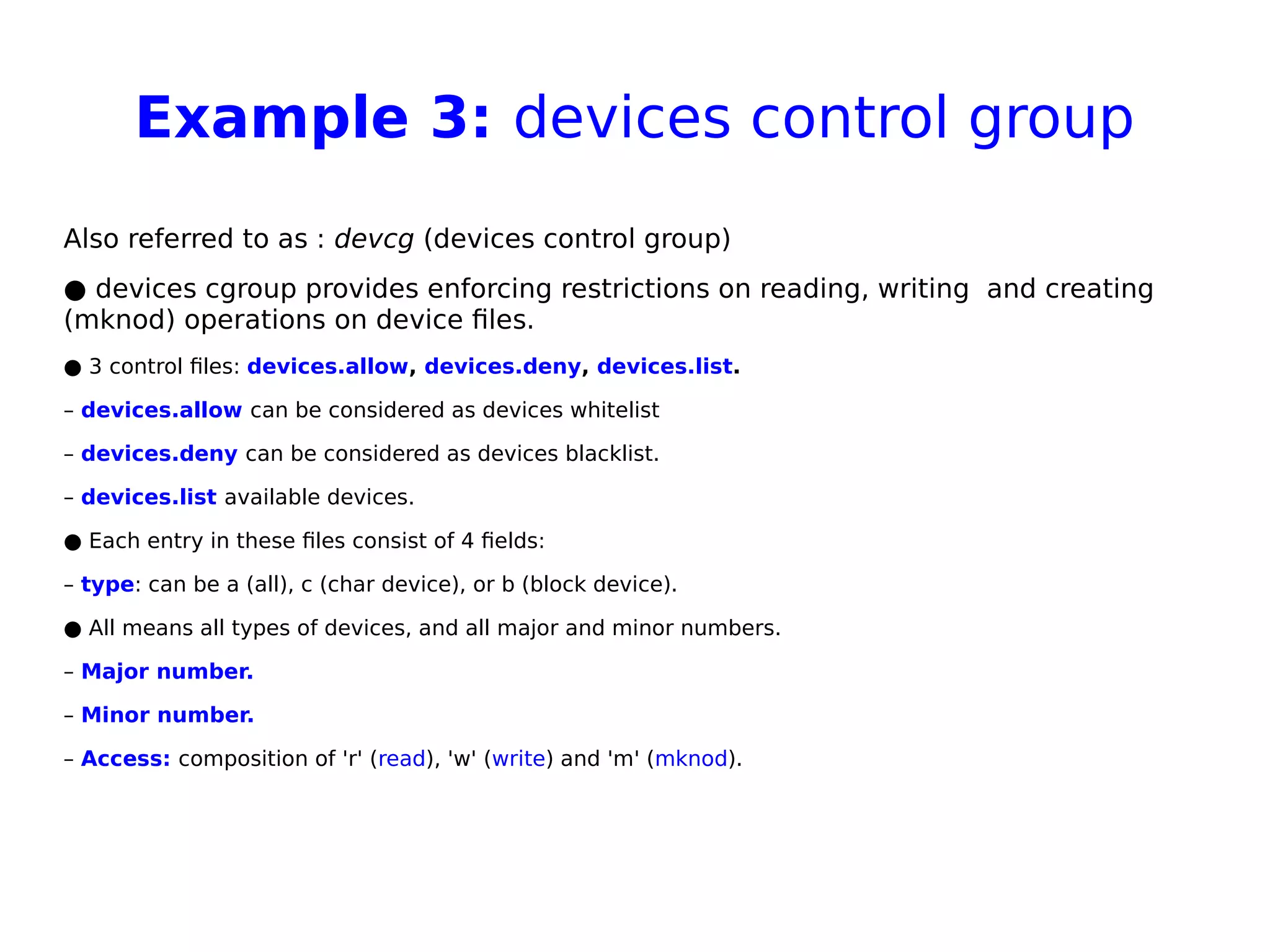 Example 3: devices control group

Also referred to as : devcg (devices control group)

● devices cgroup provides enforcing restrictions on reading, writing and creating (mknod) operations on device files.

● 3 control files: devices.allow, devices.deny, devices.list.

– devices.allow can be considered as devices whitelist

– devices.deny can be considered as devices blacklist.

– devices.list available devices.

● Each entry in these files consist of 4 fields:

– type: can be a (all), c (char device), or b (block device).

● All means all types of devices, and all major and minor numbers.

– Major number.

– Minor number.

– Access: composition of 'r' (read), 'w' (write) and 'm' (mknod).